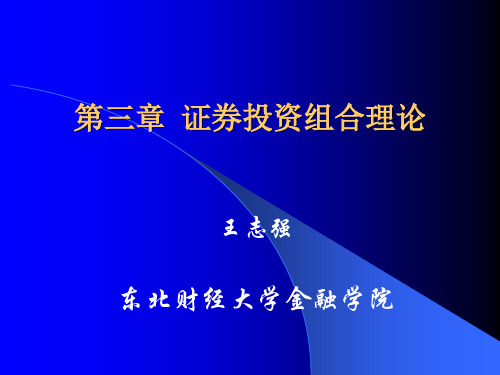 第三章 证券投资组合理论

王志强

东北财经大学金融学院